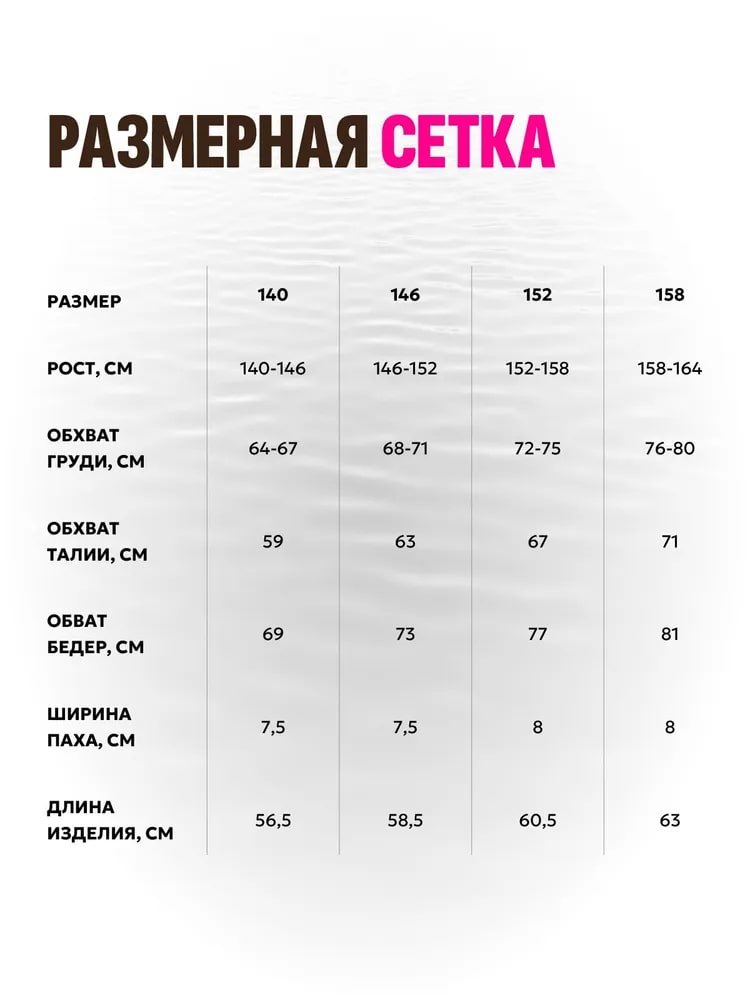 РАЗМЕРНАЯ СЕТКА

| РАЗМЕР | 140 | 146 | 152 | 158 |
|---|---|---|---|---|
| РОСТ, СМ | 140-146 | 146-152 | 152-158 | 158-164 |
| ОБХВАТ ГРУДИ, СМ | 64-67 | 68-71 | 72-75 | 76-80 |
| ОБХВАТ ТАЛИИ, СМ | 59 | 63 | 67 | 71 |
| ОБВАТ БЕДЕР, СМ | 69 | 73 | 77 | 81 |
| ШИРИНА ПАХА, СМ | 7,5 | 7,5 | 8 | 8 |
| ДЛИНА ИЗДЕЛИЯ, СМ | 56,5 | 58,5 | 60,5 | 63 |